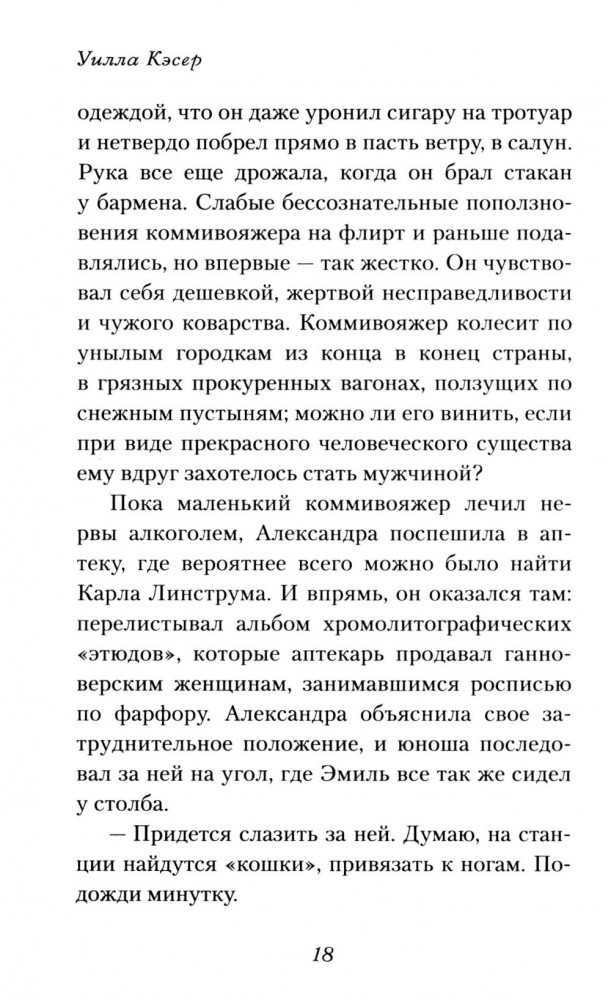 Уилла Кэсер

одеждой, что он даже уронил сигару на тротуар и нетвердо побрел прямо в пасть ветру, в салун. Рука все еще дрожала, когда он брал стакан у бармена. Слабые бессознательные поползновения коммивояжера на флирт и раньше подавлялись, но впервые — так жестко. Он чувствовал себя дешевкой, жертвой несправедливости и чужого коварства. Коммивояжер колесит по унылым городкам из конца в конец страны, в грязных прокуренных вагонах, ползущих по снежным пустыням; можно ли его винить, если при виде прекрасного человеческого существа ему вдруг захотелось стать мужчиной?

Пока маленький коммивояжер лечил нервы алкоголем, Александра поспешила в аптеку, где вероятнее всего можно было найти Карла Линструма. И впрямь, он оказался там: перелистывал альбом хромолитографических «этюдов», которые аптекарь продавал ганноверским женщинам, занимавшимся росписью по фарфору. Александра объяснила свое затруднительное положение, и юноша последовал за ней на угол, где Эмиль все так же сидел у столба.

— Придется слазить за ней. Думаю, на станции найдутся «кошки», привязать к ногам. Подожди минутку.

18